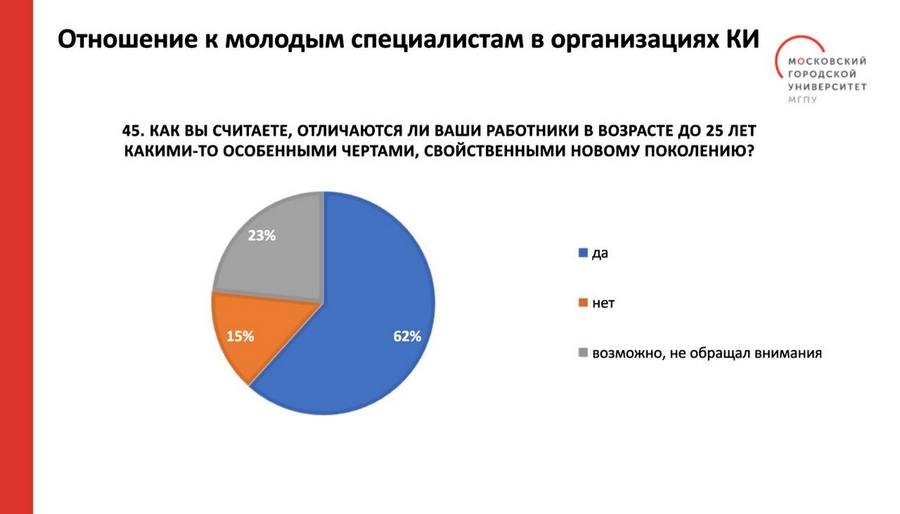 Отношение к молодым специалистам в организациях КИ

МОСКОВСКИЙ ГОРОДСКОЙ УНИВЕРСИТЕТ МГПУ

45. КАК ВЫ СЧИТАЕТЕ, ОТЛИЧАЮТСЯ ЛИ ВАШИ РАБОТНИКИ В ВОЗРАСТЕ ДО 25 ЛЕТ КАКИМИ-ТО ОСОБЕННЫМИ ЧЕРТАМИ, СВОЙСТВЕННЫМИ НОВОМУ ПОКОЛЕНИЮ?

23%
15%
62%

да
нет
возможно, не обращал внимания